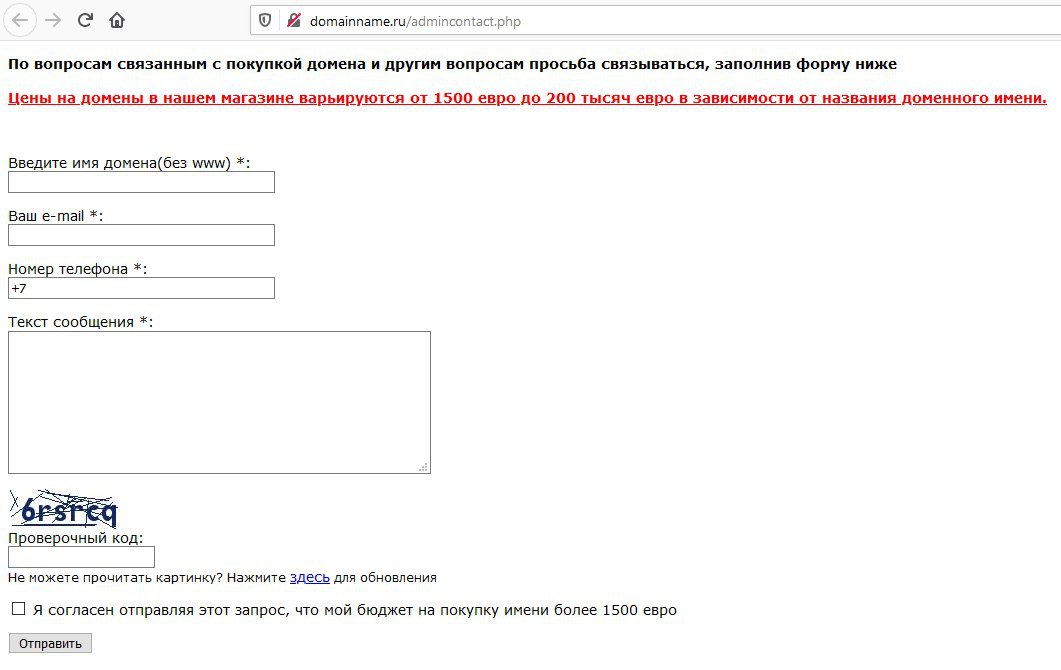 domainname.ru/admincontact.php

По вопросам связанным с покупкой домена и другим вопросам просьба связываться, заполнив форму ниже

Цены на домены в нашем магазине варьируются от 1500 евро до 200 тысяч евро в зависимости от названия доменного имени.

Введите имя домена(без www) *:

Ваш e-mail *:

Номер телефона *:
+7

Текст сообщения *:

6rsrcq
Проверочный код:

Не можете прочитать картинку? Нажмите здесь для обновления

Я согласен отправляя этот запрос, что мой бюджет на покупку имени более 1500 евро

Отправить